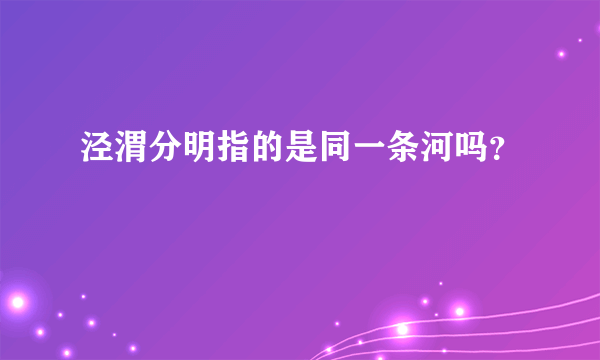 泾渭分明指的是同一条河吗?